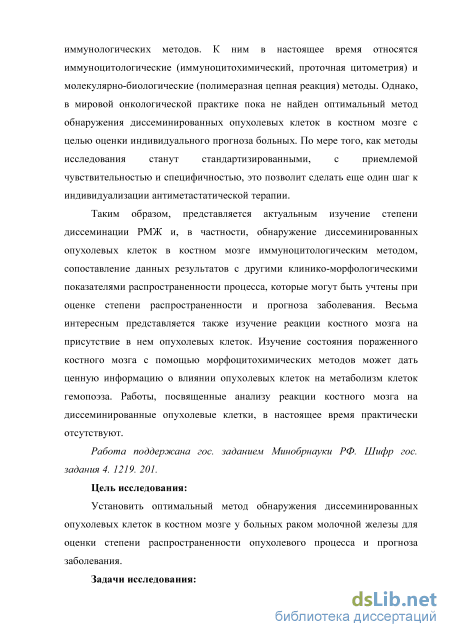 иммунологических методов. К ним в настоящее время относятся иммуноцитологические (иммуноцитохимический, проточная цитометрия) и молекулярно-биологические (полимеразная цепная реакция) методы. Однако, в мировой онкологической практике пока не найден оптимальный метод обнаружения диссеминированных опухолевых клеток в костном мозге с целью оценки индивидуального прогноза больных. По мере того, как методы исследования станут стандартизированными, с приемлемой чувствительностью и специфичностью, это позволит сделать еще один шаг к индивидуализации антиметастатической терапии.

Таким образом, представляется актуальным изучение степени диссеминации РМЖ и, в частности, обнаружение диссеминированных опухолевых клеток в костном мозге иммуноцитологическим методом, сопоставление данных результатов с другими клинико-морфологическими показателями распространенности процесса, которые могут быть учтены при оценке степени распространенности и прогноза заболевания. Весьма интересным представляется также изучение реакции костного мозга на присутствие в нем опухолевых клеток. Изучение состояния пораженного костного мозга с помощью морфоцитохимических методов может дать ценную информацию о влиянии опухолевых клеток на метаболизм клеток гемопоэза. Работы, посвященные анализу реакции костного мозга на диссеминированные опухолевые клетки, в настоящее время практически отсутствуют.

Работа поддержана гос. заданием Минобрнауки РФ. Шифр гос. задания 4. 1219. 201.

Цель исследования:

Установить оптимальный метод обнаружения диссеминированных опухолевых клеток в костном мозге у больных раком молочной железы для оценки степени распространенности опухолевого процесса и прогноза заболевания.

Задачи исследования:

dsLib.net
библиотека диссертаций